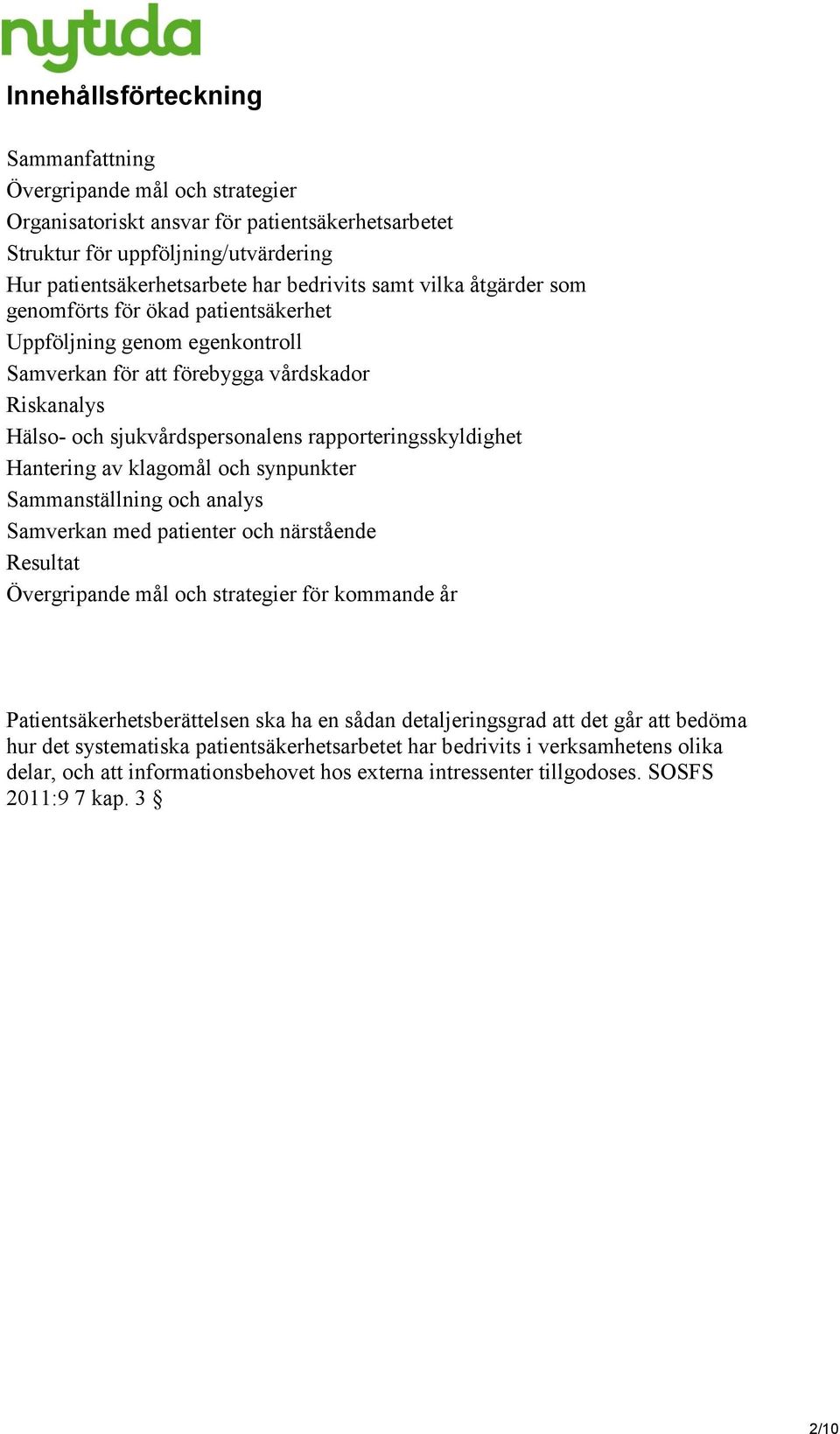 nytida

Innehållsförteckning

Sammanfattning
Övergripande mål och strategier
Organisatoriskt ansvar för patientsäkerhetsarbetet
Struktur för uppföljning/utvärdering
Hur patientsäkerhetsarbete har bedrivits samt vilka åtgärder som genomförts för ökad patientsäkerhet
Uppföljning genom egenkontroll
Samverkan för att förebygga vårdskador
Riskanalys
Hälso- och sjukvårdspersonalens rapporteringsskyldighet
Hantering av klagomål och synpunkter
Sammanställning och analys
Samverkan med patienter och närstående
Resultat
Övergripande mål och strategier för kommande år

Patientsäkerhetsberättelsen ska ha en sådan detaljeringsgrad att det går att bedöma hur det systematiska patientsäkerhetsarbetet har bedrivits i verksamhetens olika delar, och att informationsbehovet hos externa intressenter tillgodoses. SOSFS 2011:9 7 kap. 3 §

2/10